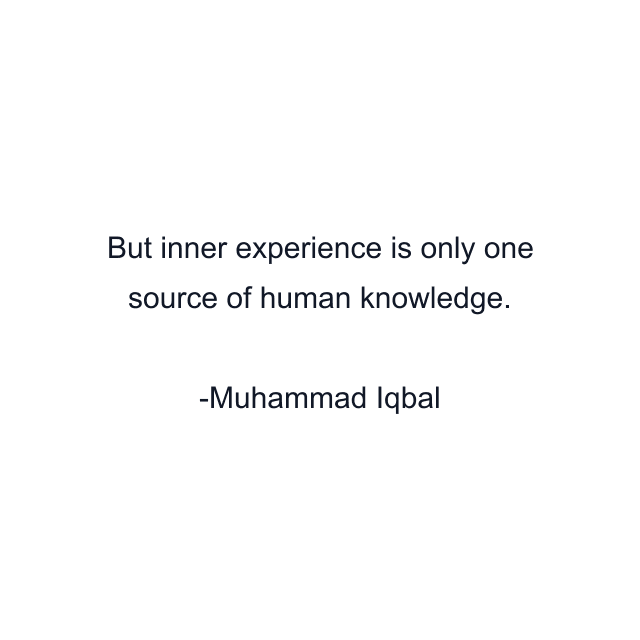 But inner experience is only one source of human knowledge.

-Muhammad Iqbal